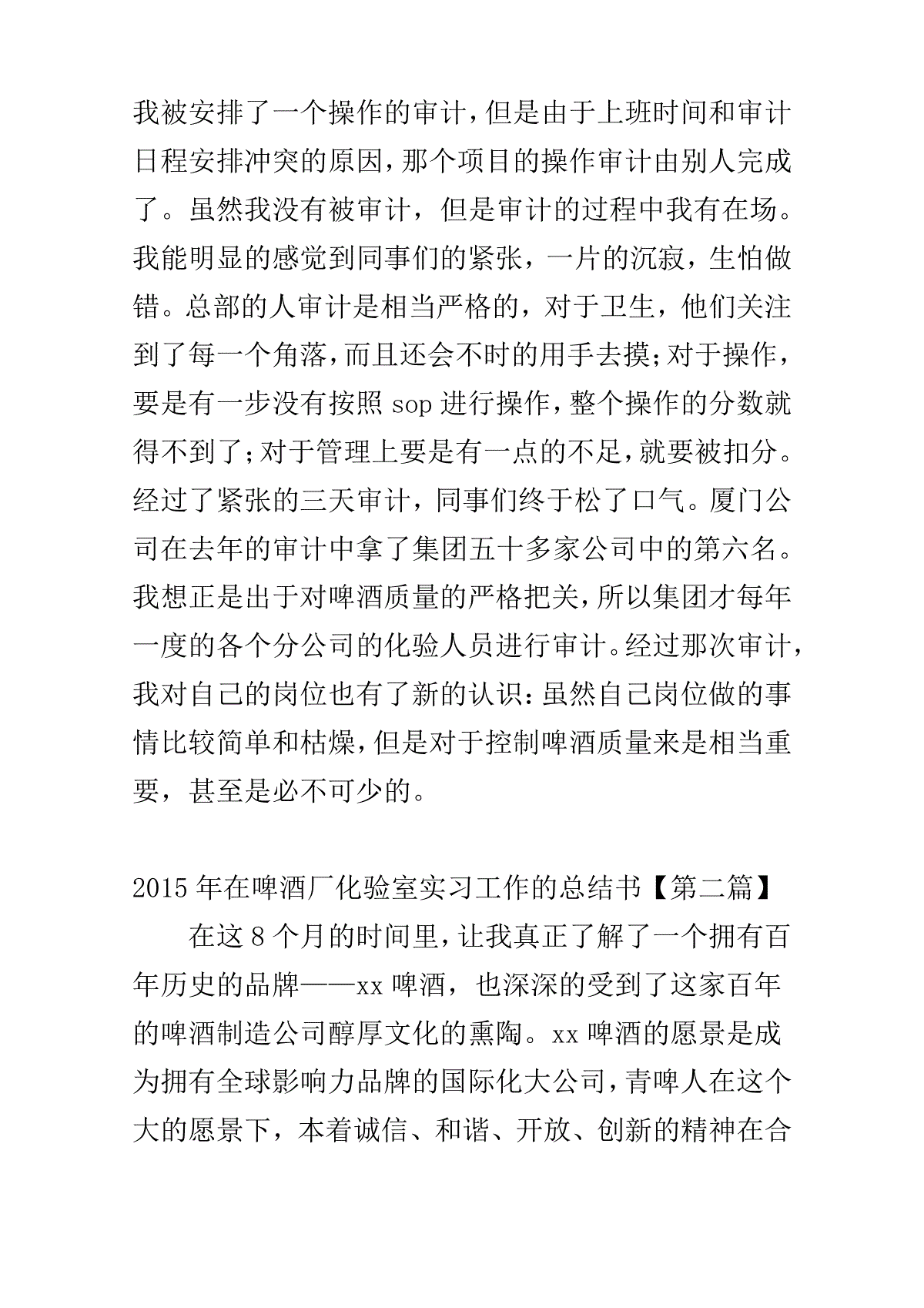 我被安排了一个操作的审计，但是由于上班时间和审计日程安排冲突的原因，那个项目的操作审计由别人完成了。虽然我没有被审计，但是审计的过程中我有在场。我能明显的感觉到同事们的紧张，一片的沉寂，生怕做错。总部的人审计是相当严格的，对于卫生，他们关注到了每一个角落，而且还会不时的用手去摸；对于操作，要是有一步没有按照 sop 进行操作，整个操作的分数就得不到了；对于管理上要是有一点的不足，就要被扣分。经过了紧张的三天审计，同事们终于松了口气。厦门公司在去年的审计中拿了集团五十多家公司中的第六名。我想正是出于对啤酒质量的严格把关，所以集团才每年一度的各个分公司的化验人员进行审计。经过那次审计，我对自己的岗位也有了新的认识：虽然自己岗位做的事情比较简单和枯燥，但是对于控制啤酒质量来是相当重要，甚至是必不可少的。

2015 年在啤酒厂化验室实习工作的总结书【第二篇】

在这 8 个月的时间里，让我真正了解了一个拥有百年历史的品牌——xx 啤酒，也深深的受到了这家百年的啤酒制造公司醇厚文化的熏陶。xx 啤酒的愿景是成为拥有全球影响力品牌的国际化大公司，青啤人在这个大的愿景下，本着诚信、和谐、开放、创新的精神在合